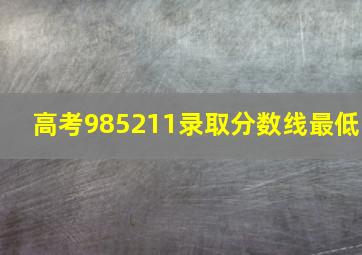 高考985211录取分数线最低